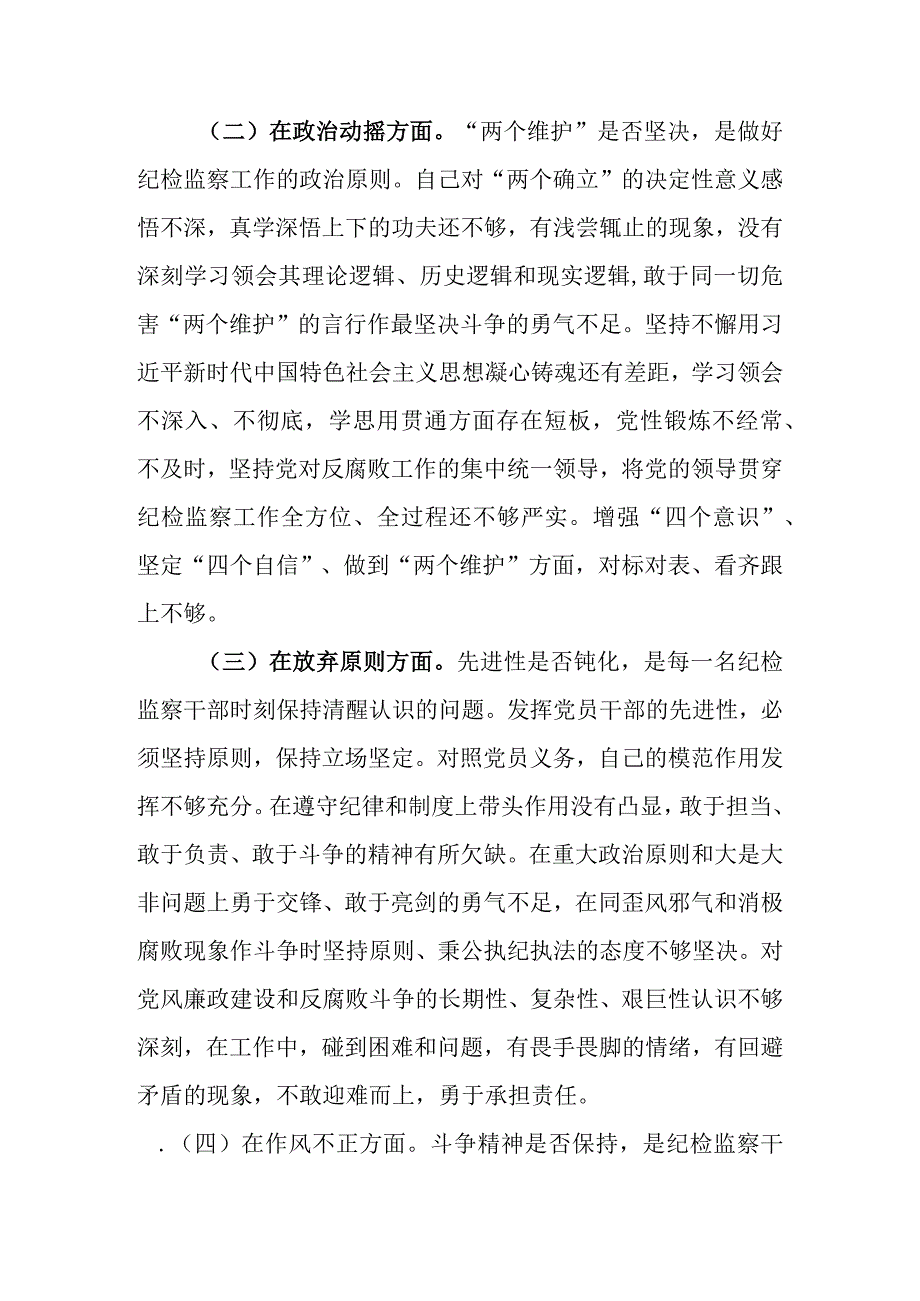 （二）在政治动摇方面。“两个维护”是否坚决，是做好纪检监察工作的政治原则。自己对“两个确立”的决定性意义感悟不深，真学深悟上下的功夫还不够，有浅尝辄止的现象，没有深刻学习领会其理论逻辑、历史逻辑和现实逻辑，敢于同一切危害“两个维护”的言行作最坚决斗争的勇气不足。坚持不懈用习近平新时代中国特色社会主义思想凝心铸魂还有差距，学习领会不深入、不彻底，学思用贯通方面存在短板，党性锻炼不经常、不及时，坚持党对反腐败工作的集中统一领导，将党的领导贯穿纪检监察工作全方位、全过程还不够严实。增强“四个意识”、坚定“四个自信”、做到“两个维护”方面，对标对表、看齐跟上不够。

（三）在放弃原则方面。先进性是否钝化，是每一名纪检监察干部时刻保持清醒认识的问题。发挥党员干部的先进性，必须坚持原则，保持立场坚定。对照党员义务，自己的模范作用发挥不够充分。在遵守纪律和制度上带头作用没有凸显，敢于担当、敢于负责、敢于斗争的精神有所欠缺。在重大政治原则和大是大非问题上勇于交锋、敢于亮剑的勇气不足，在同歪风邪气和消极腐败现象作斗争时坚持原则、秉公执纪执法的态度不够坚决。对党风廉政建设和反腐败斗争的长期性、复杂性、艰巨性认识不够深刻，在工作中，碰到困难和问题，有畏手畏脚的情绪，有回避矛盾的现象，不敢迎难而上，勇于承担责任。

.（四）在作风不正方面。斗争精神是否保持，是纪检监察干